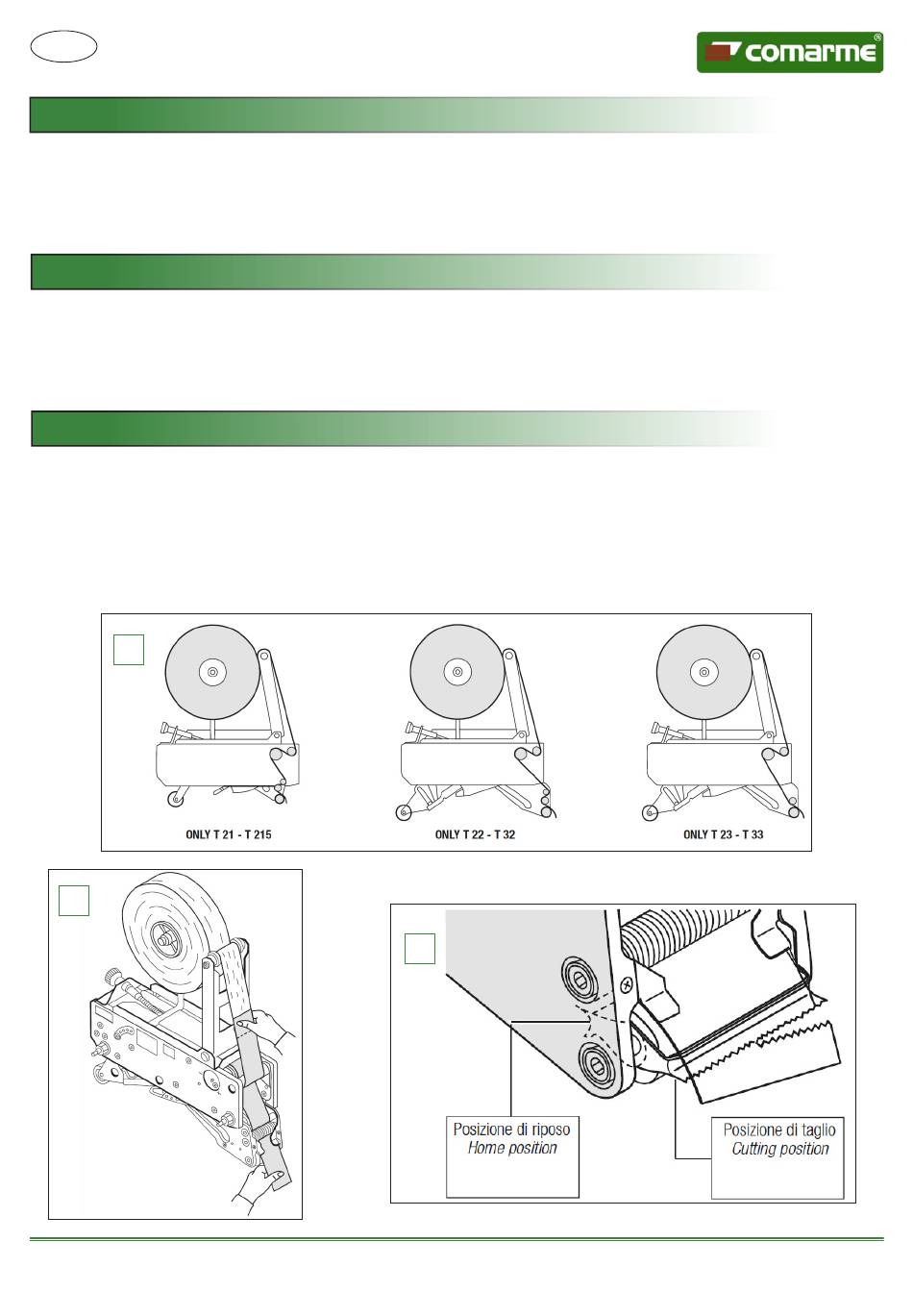 comarme®

ONLY T 21 - T 215

ONLY T 22 - T 32

ONLY T 23 - T 33

Posizione di riposo
Home position

Posizione di taglio
Cutting position